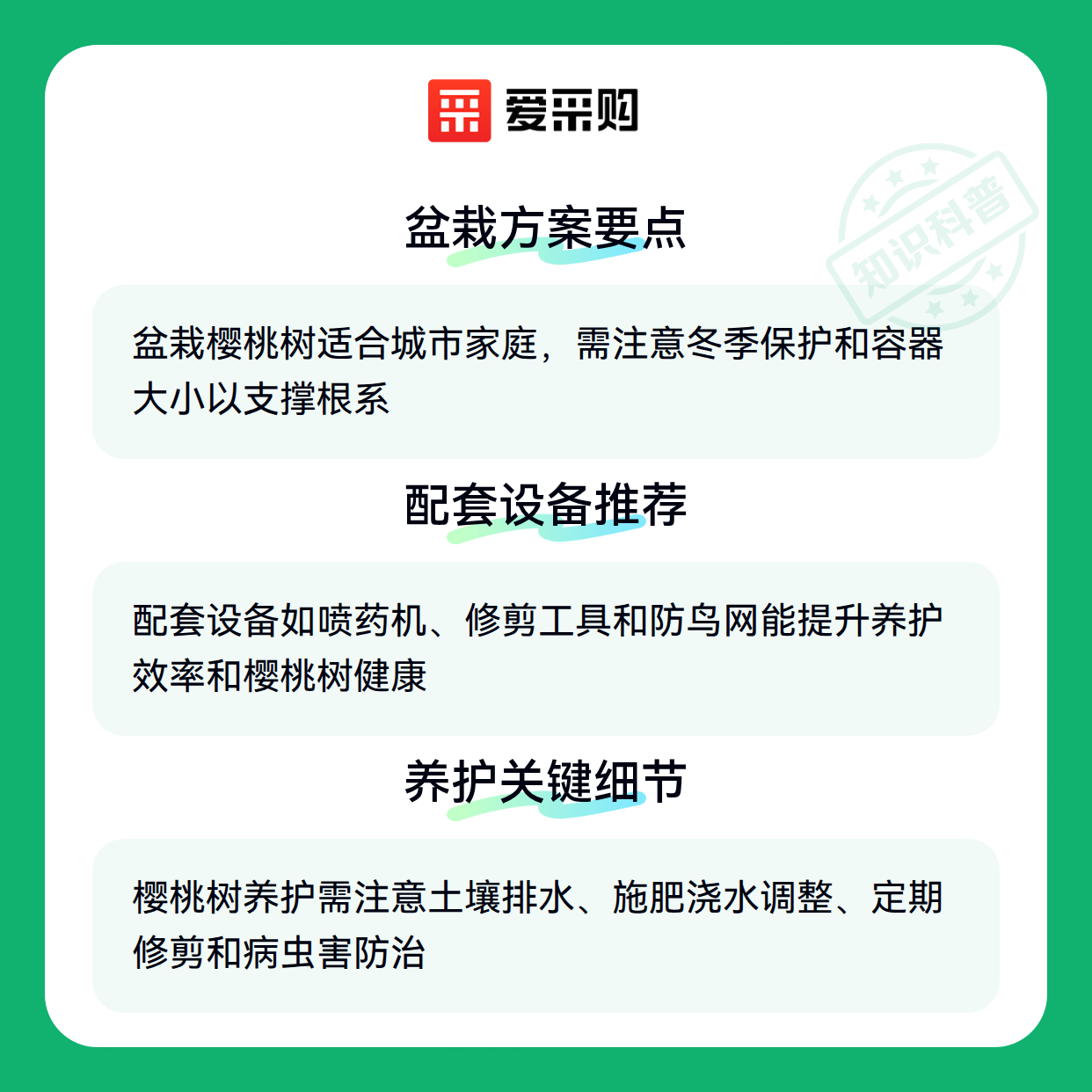 爱采购

盆栽方案要点

盆栽樱桃树适合城市家庭，需注意冬季保护和容器大小以支撑根系

配套设备推荐

配套设备如喷药机、修剪工具和防鸟网能提升养护效率和樱桃树健康

养护关键细节

樱桃树养护需注意土壤排水、施肥浇水调整、定期修剪和病虫害防治

知识科普